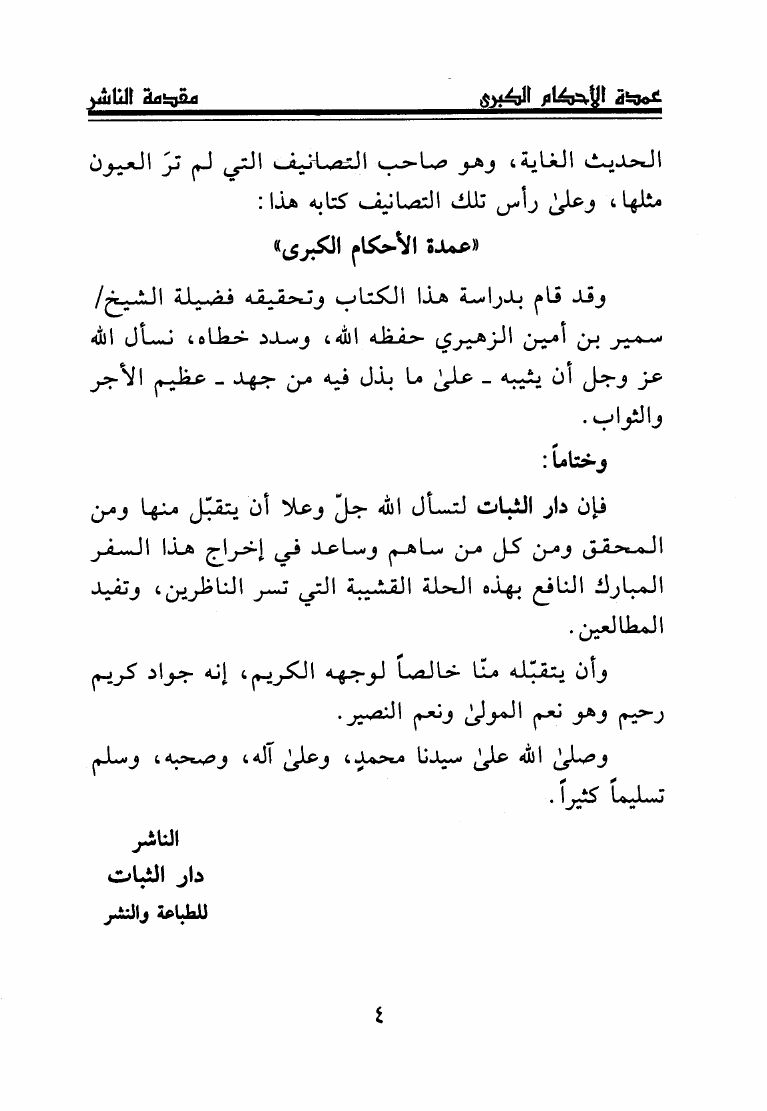 عمدة الأحكام الكبرى مقدمة الناشر

الحديث الغاية، وهو صاحب التصانيف التي لم ترَ العيون مثلها، وعلىٰ رأس تلك التصانيف كتابه هذا:

«عمدة الأحكام الكبرى»

وقد قام بدراسة هذا الكتاب وتحقيقه فضيلة الشيخ/ سمير بن أمين الزهيري حفظه الله، وسدد خطاه، نسأل الله عز وجل أن يثيبه ـ علىٰ ما بذل فيه من جهد ـ عظيم الأجر والثواب.

وختاماً:

فإن دار الثبات لتسأل الله جلّ وعلا أن يتقبّل منها ومن المحقق ومن كل من ساهم وساعد في إخراج هذا السفر المبارك النافع بهذه الحلة القشيبة التي تسر الناظرين، وتفيد المطالعين.

وأن يتقبّله منّا خالصاً لوجهه الكريم، إنه جواد كريم رحيم وهو نعم المولىٰ ونعم النصير.

وصلىٰ الله علىٰ سيدنا محمدٍ، وعلىٰ آله، وصحبه، وسلم تسليماً كثيراً.

الناشر
دار الثبات
للطباعة والنشر

٤